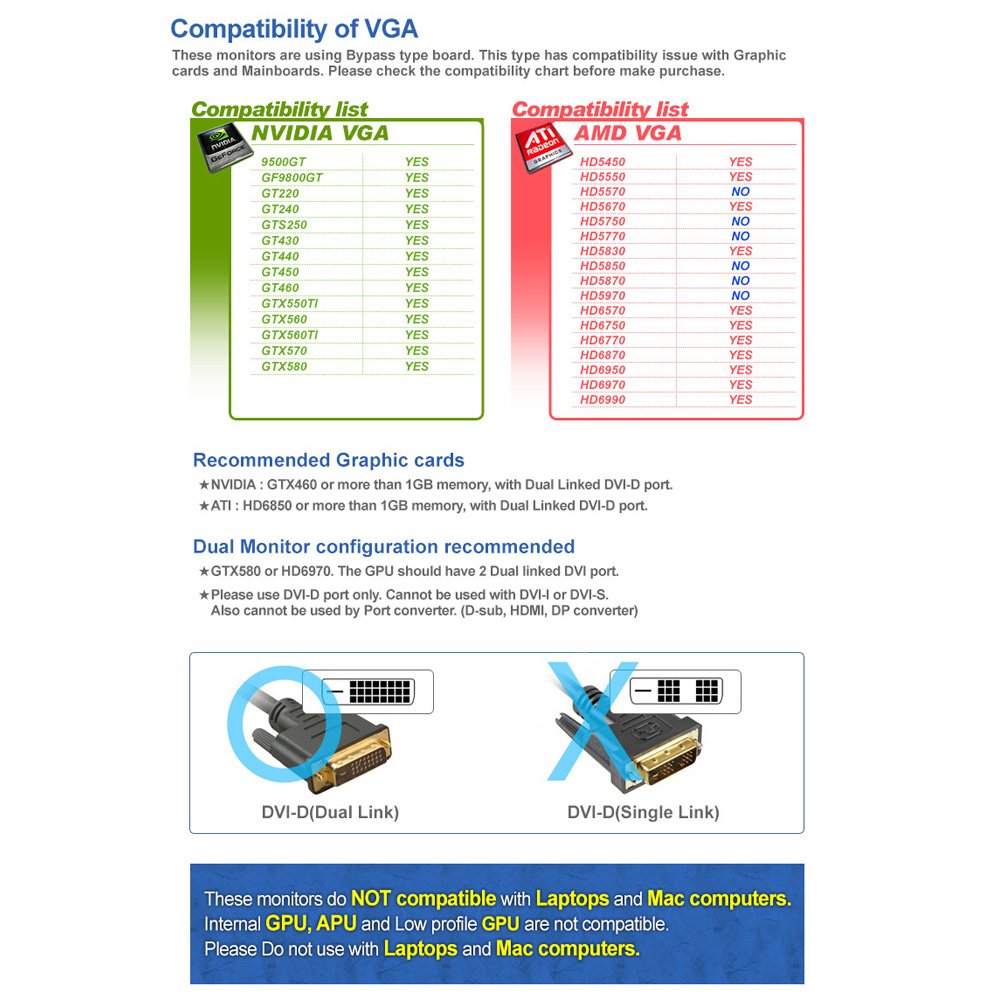 Compatibility of VGA

These monitors are using Bypass type board. This type has compatibility issue with Graphic cards and Mainboards. Please check the compatibility chart before make purchase.

Compatibility list

NVIDIA VGA

| 9500GT | YES |
|---|---|
| GF9800GT | YES |
| GT220 | YES |
| GT240 | YES |
| GTS250 | YES |
| GT430 | YES |
| GT440 | YES |
| GT450 | YES |
| GT460 | YES |
| GTX550TI | YES |
| GTX560 | YES |
| GTX560TI | YES |
| GTX570 | YES |
| GTX580 | YES |

Compatibility list

AMD VGA

| HD5450 | YES |
|---|---|
| HD5550 | YES |
| HD5570 | NO |
| HD5670 | YES |
| HD5750 | NO |
| HD5770 | NO |
| HD5830 | YES |
| HD5850 | NO |
| HD5870 | NO |
| HD5970 | NO |
| HD6570 | YES |
| HD6750 | YES |
| HD6770 | YES |
| HD6870 | YES |
| HD6950 | YES |
| HD6970 | YES |
| HD6990 | YES |

Recommended Graphic cards

★NVIDIA : GTX460 or more than 1GB memory, with Dual Linked DVI-D port.
★ATI : HD6850 or more than 1GB memory, with Dual Linked DVI-D port.

Dual Monitor configuration recommended

★GTX580 or HD6970. The GPU should have 2 Dual linked DVI port.
★Please use DVI-D port only. Cannot be used with DVI-I or DVI-S. Also cannot be used by Port converter. (D-sub, HDMI, DP converter)

DVI-D(Dual Link)

DVI-D(Single Link)

These monitors do NOT compatible with Laptops and Mac computers.
Internal GPU, APU and Low profile GPU are not compatible.
Please Do not use with Laptops and Mac computers.